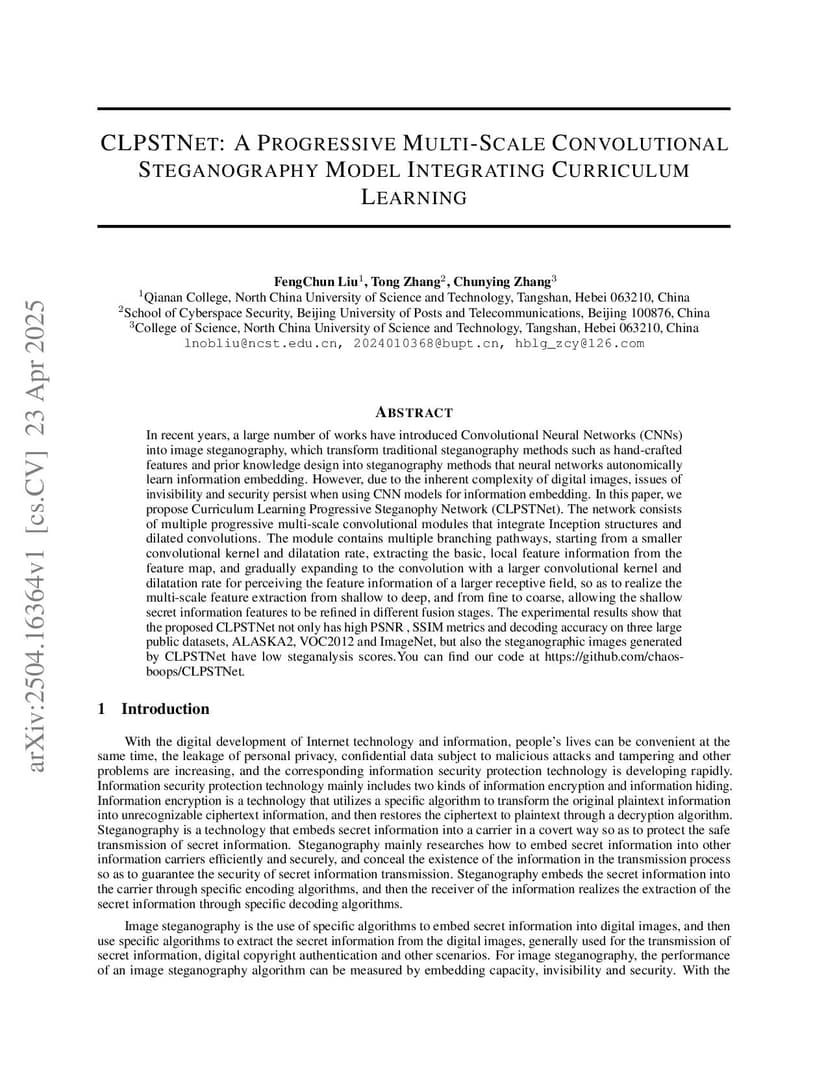 arXiv:2504.16364v1 [cs.CV] 23 Apr 2025

CLPSTNET: A PROGRESSIVE MULTI-SCALE CONVOLUTIONAL STEGANOGRAPHY MODEL INTEGRATING CURRICULUM LEARNING

FengChun Liu$^1$, Tong Zhang$^2$, Chunying Zhang$^3$
$^1$Qianan College, North China University of Science and Technology, Tangshan, Hebei 063210, China
$^2$School of Cyberspace Security, Beijing University of Posts and Telecommunications, Beijing 100876, China
$^3$College of Science, North China University of Science and Technology, Tangshan, Hebei 063210, China
lnobliu@ncst.edu.cn, 2024010368@bupt.cn, hblg_zcy@126.com

ABSTRACT

In recent years, a large number of works have introduced Convolutional Neural Networks (CNNs) into image steganography, which transform traditional steganography methods such as hand-crafted features and prior knowledge design into steganography methods that neural networks autonomically learn information embedding. However, due to the inherent complexity of digital images, issues of invisibility and security persist when using CNN models for information embedding. In this paper, we propose Curriculum Learning Progressive Steganophy Network (CLPSTNet). The network consists of multiple progressive multi-scale convolutional modules that integrate Inception structures and dilated convolutions. The module contains multiple branching pathways, starting from a smaller convolutional kernel and dilatation rate, extracting the basic, local feature information from the feature map, and gradually expanding to the convolution with a larger convolutional kernel and dilatation rate for perceiving the feature information of a larger receptive field, so as to realize the multi-scale feature extraction from shallow to deep, and from fine to coarse, allowing the shallow secret information features to be refined in different fusion stages. The experimental results show that the proposed CLPSTNet not only has high PSNR , SSIM metrics and decoding accuracy on three large public datasets, ALASKA2, VOC2012 and ImageNet, but also the steganographic images generated by CLPSTNet have low steganalysis scores.You can find our code at https://github.com/chaos-boops/CLPSTNet.

1 Introduction

With the digital development of Internet technology and information, people's lives can be convenient at the same time, the leakage of personal privacy, confidential data subject to malicious attacks and tampering and other problems are increasing, and the corresponding information security protection technology is developing rapidly. Information security protection technology mainly includes two kinds of information encryption and information hiding. Information encryption is a technology that utilizes a specific algorithm to transform the original plaintext information into unrecognizable ciphertext information, and then restores the ciphertext to plaintext through a decryption algorithm. Steganography is a technology that embeds secret information into a carrier in a covert way so as to protect the safe transmission of secret information. Steganography mainly researches how to embed secret information into other information carriers efficiently and securely, and conceal the existence of the information in the transmission process so as to guarantee the security of secret information transmission. Steganography embeds the secret information into the carrier through specific encoding algorithms, and then the receiver of the information realizes the extraction of the secret information through specific decoding algorithms.

Image steganography is the use of specific algorithms to embed secret information into digital images, and then use specific algorithms to extract the secret information from the digital images, generally used for the transmission of secret information, digital copyright authentication and other scenarios. For image steganography, the performance of an image steganography algorithm can be measured by embedding capacity, invisibility and security. With the